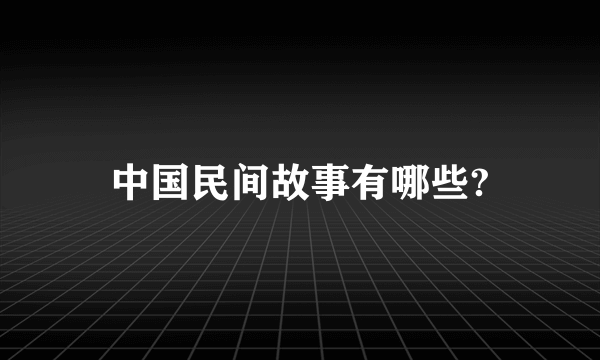 中国民间故事有哪些?